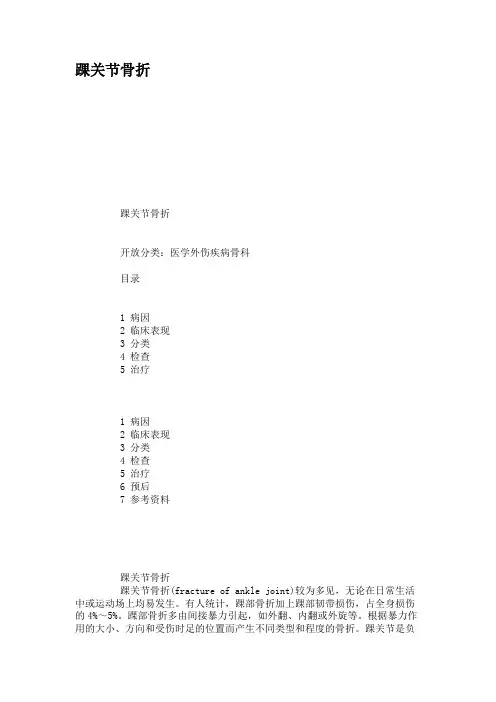 踝关节骨折

踝关节骨折

开放分类：医学外伤疾病骨科

目录

1 病因
2 临床表现
3 分类
4 检查
5 治疗

1 病因
2 临床表现
3 分类
4 检查
5 治疗
6 预后
7 参考资料

踝关节骨折

踝关节骨折(fracture of ankle joint)较为多见，无论在日常生活中或运动场上均易发生。有人统计，踝部骨折加上踝部韧带损伤，占全身损伤的4%～5%。踝部骨折多由间接暴力引起，如外翻、内翻或外旋等。根据暴力作用的大小、方向和受伤时足的位置而产生不同类型和程度的骨折。踝关节是负